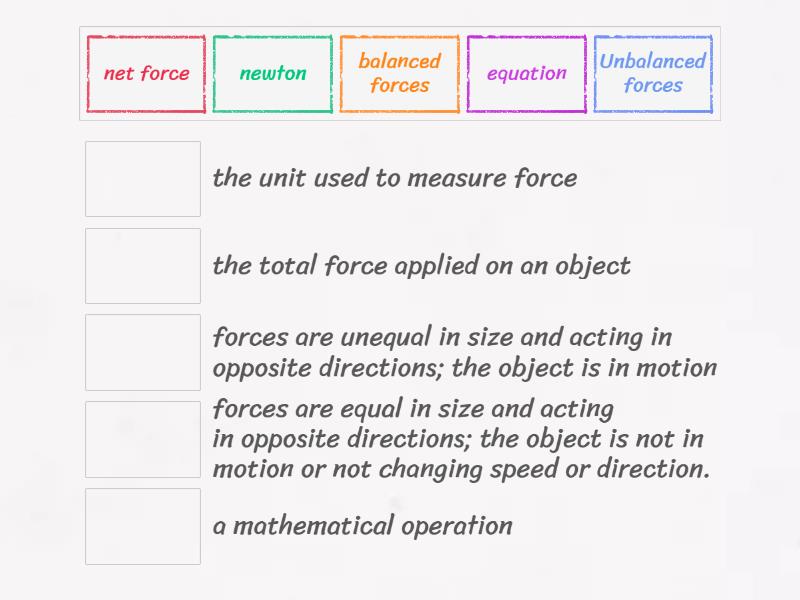 net force

newton

balanced forces

equation

Unbalanced forces

the unit used to measure force

the total force applied on an object

forces are unequal in size and acting in opposite directions; the object is in motion

forces are equal in size and acting in opposite directions; the object is not in motion or not changing speed or direction.

a mathematical operation